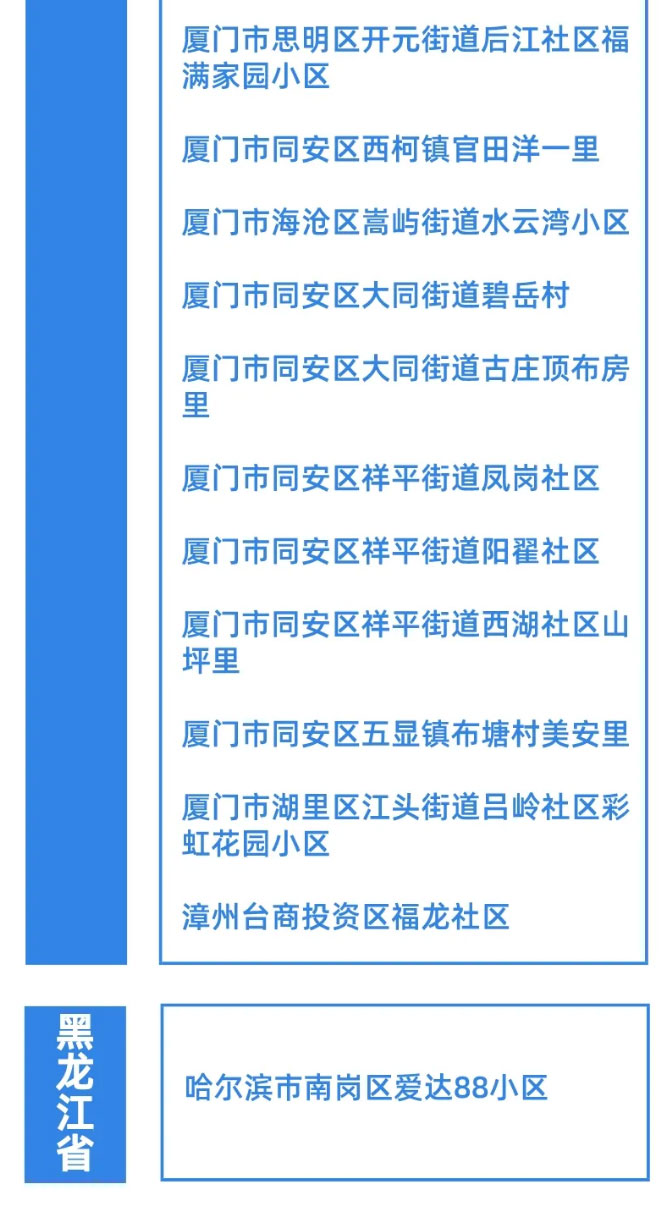 厦门市思明区开元街道后江社区福满家园小区

厦门市同安区西柯镇官田洋一里

厦门市海沧区嵩屿街道水云湾小区

厦门市同安区大同街道碧岳村

厦门市同安区大同街道古庄顶布房里

厦门市同安区祥平街道凤岗社区

厦门市同安区祥平街道阳翟社区

厦门市同安区祥平街道西湖社区山坪里

厦门市同安区五显镇布塘村美安里

厦门市湖里区江头街道吕岭社区彩虹花园小区

漳州台商投资区福龙社区

黑龙江省

哈尔滨市南岗区爱达88小区